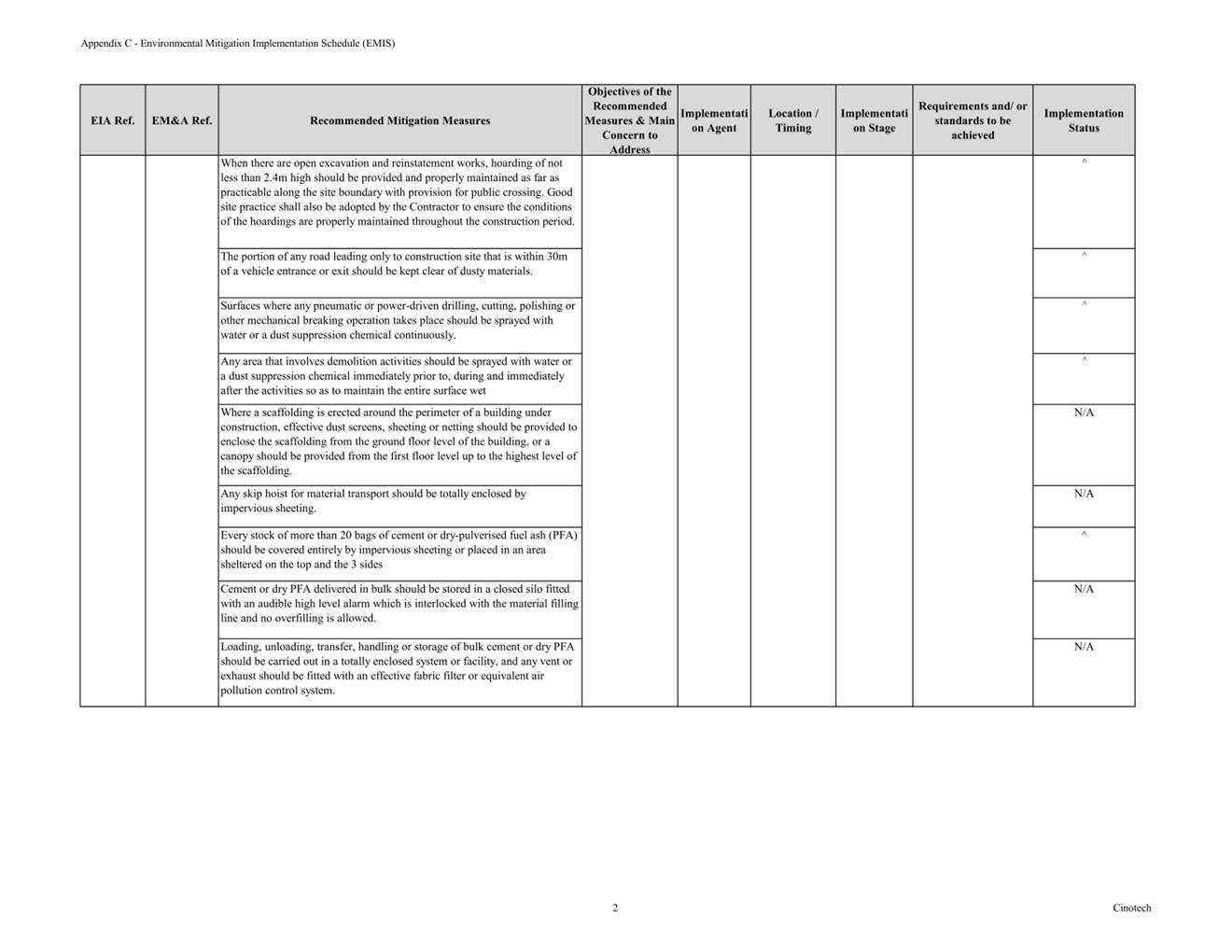 Appendix C - Environmental Mitigation Implementation Schedule (EMIS)

| EIA Ref. | EM&A Ref. | Recommended Mitigation Measures | Objectives of the Recommended Measures & Main Concern to Address | Implementation Agent | Location / Timing | Implementation Stage | Requirements and/ or standards to be achieved | Implementation Status |
|---|---|---|---|---|---|---|---|---|
| | | When there are open excavation and reinstatement works, hoarding of not less than 2.4m high should be provided and properly maintained as far as practicable along the site boundary with provision for public crossing. Good site practice shall also be adopted by the Contractor to ensure the conditions of the hoardings are properly maintained throughout the construction period. | | | | | | ^ |
| | | The portion of any road leading only to construction site that is within 30m of a vehicle entrance or exit should be kept clear of dusty materials. | | | | | | ^ |
| | | Surfaces where any pneumatic or power-driven drilling, cutting, polishing or other mechanical breaking operation takes place should be sprayed with water or a dust suppression chemical continuously. | | | | | | ^ |
| | | Any area that involves demolition activities should be sprayed with water or a dust suppression chemical immediately prior to, during and immediately after the activities so as to maintain the entire surface wet | | | | | | ^ |
| | | Where a scaffolding is erected around the perimeter of a building under construction, effective dust screens, sheeting or netting should be provided to enclose the scaffolding from the ground floor level of the building, or a canopy should be provided from the first floor level up to the highest level of the scaffolding. | | | | | | N/A |
| | | Any skip hoist for material transport should be totally enclosed by impervious sheeting. | | | | | | N/A |
| | | Every stock of more than 20 bags of cement or dry-pulverised fuel ash (PFA) should be covered entirely by impervious sheeting or placed in an area sheltered on the top and the 3 sides | | | | | | ^ |
| | | Cement or dry PFA delivered in bulk should be stored in a closed silo fitted with an audible high level alarm which is interlocked with the material filling line and no overfilling is allowed. | | | | | | N/A |
| | | Loading, unloading, transfer, handling or storage of bulk cement or dry PFA should be carried out in a totally enclosed system or facility, and any vent or exhaust should be fitted with an effective fabric filter or equivalent air pollution control system. | | | | | | N/A |

2

Cinotech